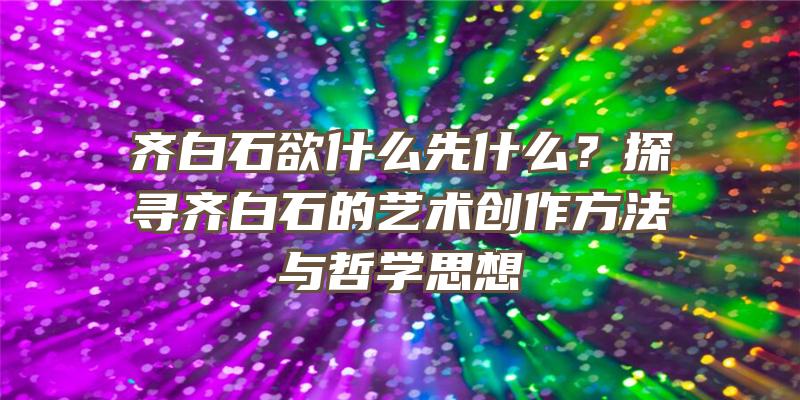 齐白石欲什么先什么？探寻齐白石的艺术创作方法与哲学思想